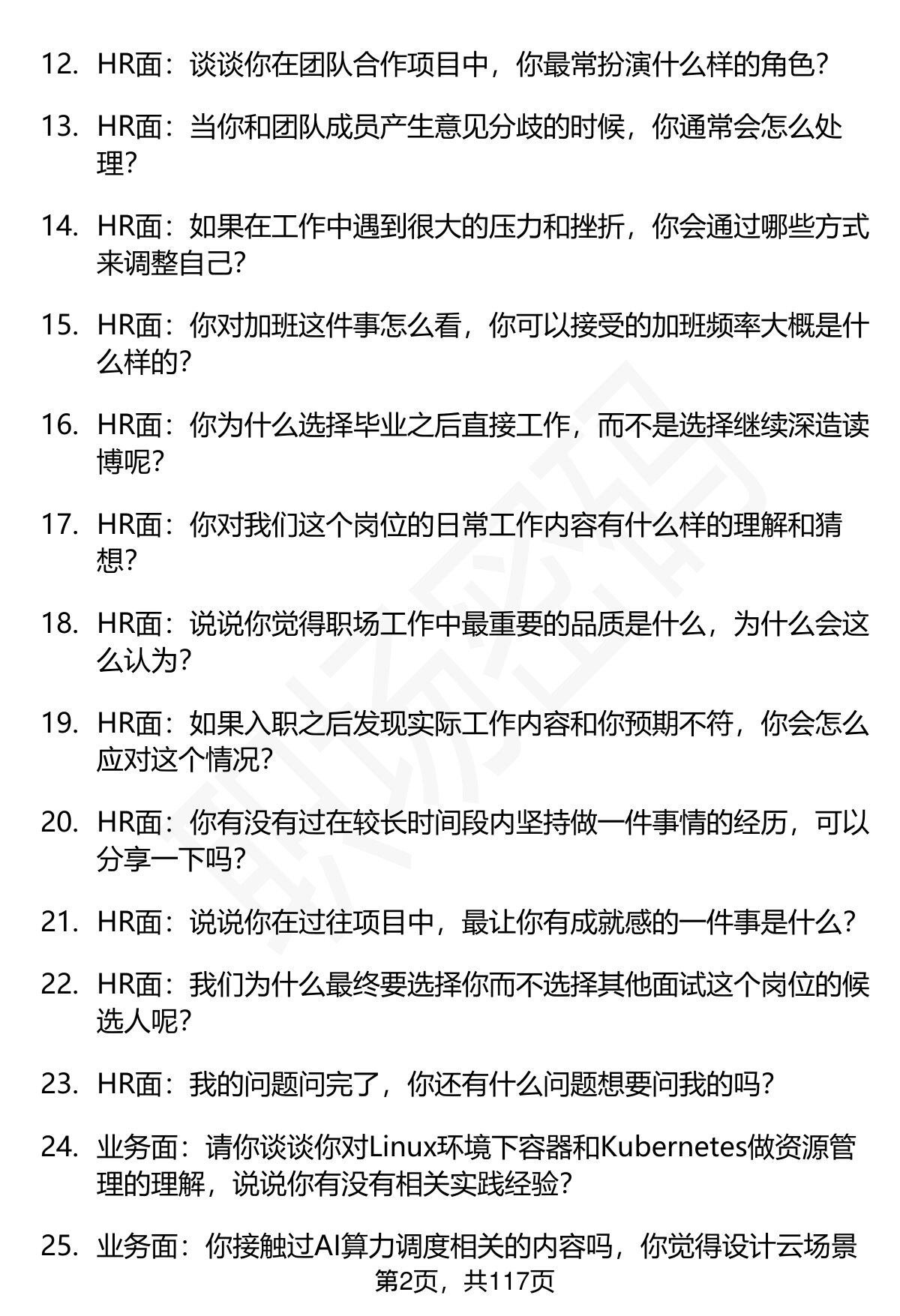 12. HR面：谈谈你在团队合作项目中，你最常扮演什么样的角色？

13. HR面：当你和团队成员产生意见分歧的时候，你通常会怎么处理？

14. HR面：如果在工作中遇到很大的压力和挫折，你会通过哪些方式来调整自己？

15. HR面：你对加班这件事怎么看，你可以接受的加班频率大概是什么样的？

16. HR面：你为什么选择毕业之后直接工作，而不是选择继续深造读博呢？

17. HR面：你对我们这个岗位的日常工作内容有什么样的理解和猜想？

18. HR面：说说你觉得职场工作中最重要的品质是什么，为什么会这么认为？

19. HR面：如果入职之后发现实际工作内容和你预期不符，你会怎么应对这个情况？

20. HR面：你有没有过在较长时间段内坚持做一件事情的经历，可以分享一下吗？

21. HR面：说说你在过往项目中，最让你有成就感的一件事是什么？

22. HR面：我们为什么最终要选择你而不选择其他面试这个岗位的候选人呢？

23. HR面：我的问题问完了，你还有什么问题想要问我的吗？

24. 业务面：请你谈谈你对Linux环境下容器和Kubernetes做资源管理的理解，说说你有没有相关实践经验？

25. 业务面：你接触过AI算力调度相关的内容吗，你觉得设计云场景

第2页，共117页